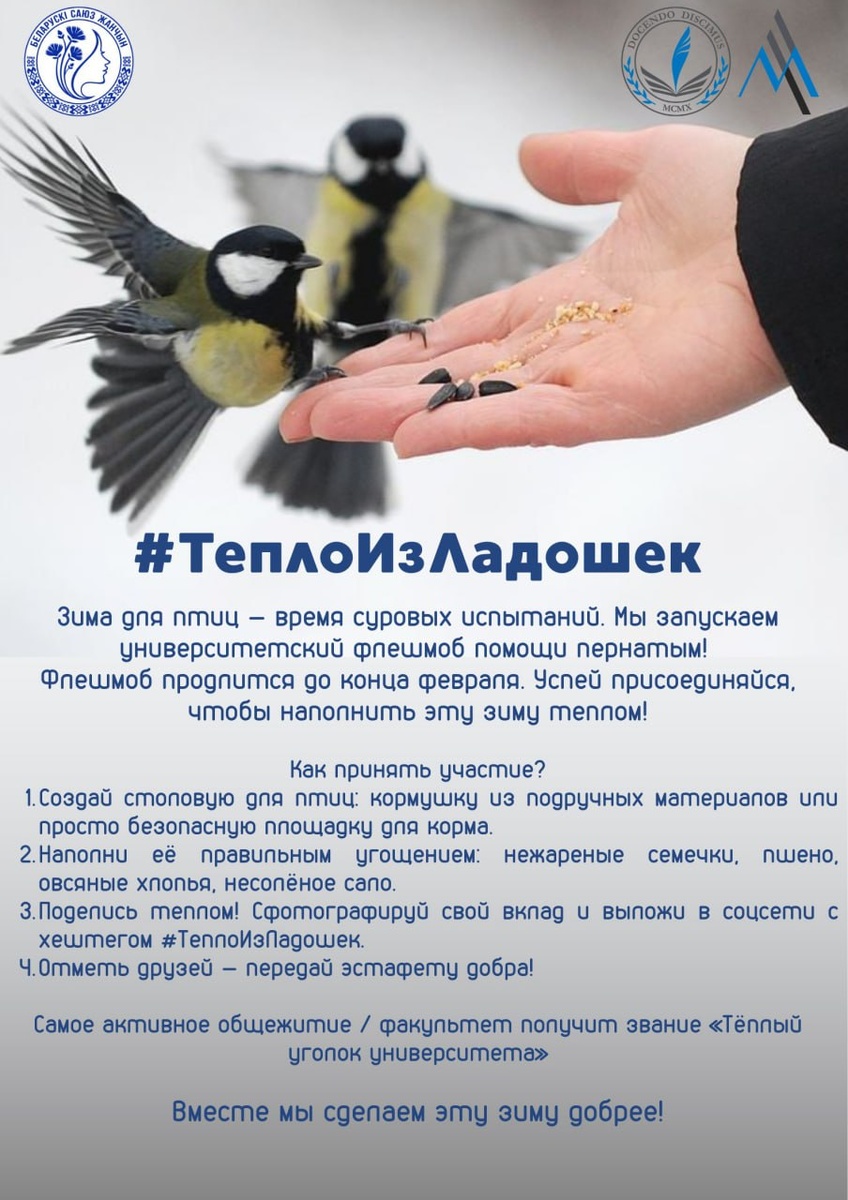 БЕЛАРУСКІ САЮЗ ЖАНЧЫН

DOCENDO DISCIMUS
MCMX

#ТеплоИзЛадошек

Зима для птиц — время суровых испытаний. Мы запускаем университетский флешмоб помощи пернатым! Флешмоб продлится до конца февраля. Успей присоединяйся, чтобы наполнить эту зиму теплом!

Как принять участие?
1. Создай столовую для птиц: кормушку из подручных материалов или просто безопасную площадку для корма.
2. Наполни её правильным угощением: нежареные семечки, пшено, овсяные хлопья, несолёное сало.
3. Поделись теплом! Сфотографируй свой вклад и выложи в соцсети с хештегом #ТеплоИзЛадошек.
4. Отметь друзей — передай эстафету добра!

Самое активное общежитие / факультет получит звание «Тёплый уголок университета»

Вместе мы сделаем эту зиму добрее!